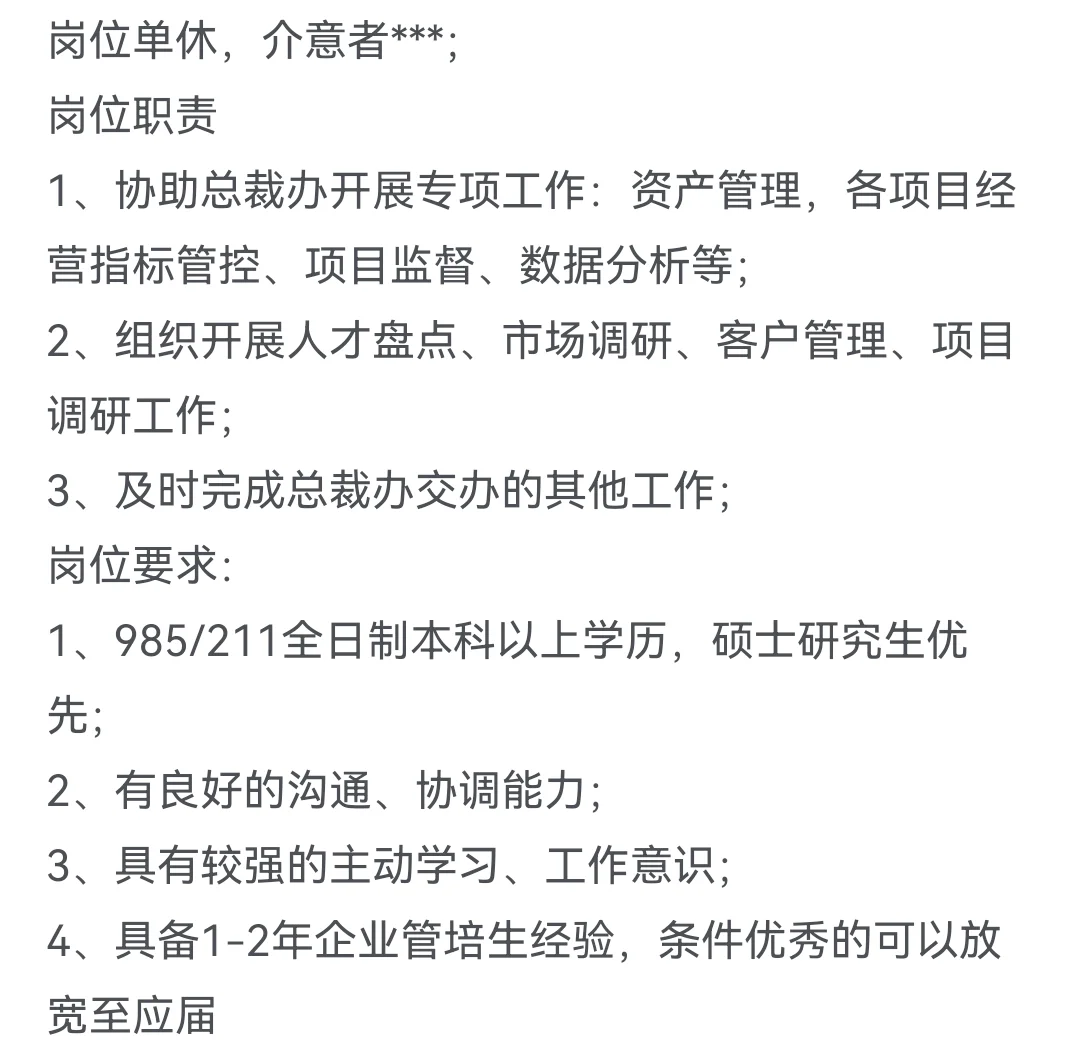 岗位单休，介意者***;
岗位职责
1、协助总裁办开展专项工作：资产管理，各项目经营指标管控、项目监督、数据分析等;
2、组织开展人才盘点、市场调研、客户管理、项目调研工作;
3、及时完成总裁办交办的其他工作;
岗位要求:
1、985/211全日制本科以上学历，硕士研究生优先;
2、有良好的沟通、协调能力;
3、具有较强的主动学习、工作意识;
4、具备1-2年企业管培生经验，条件优秀的可以放宽至应届